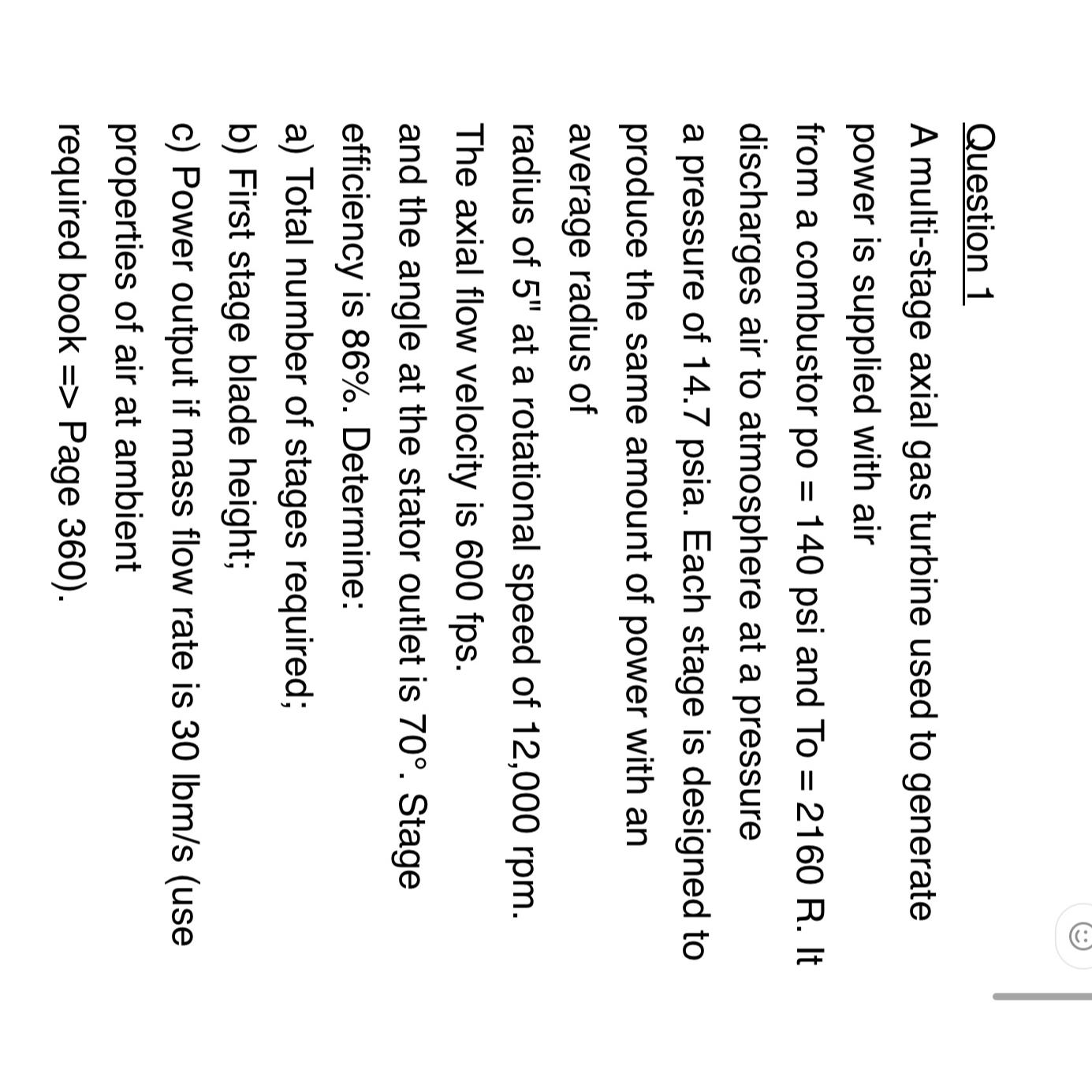 Question 1

A multi-stage axial gas turbine used to generate power is supplied with air from a combustor po = 140 psi and To = 2160 R. It discharges air to atmosphere at a pressure a pressure of 14.7 psia. Each stage is designed to produce the same amount of power with an average radius of radius of 5" at a rotational speed of 12,000 rpm. The axial flow velocity is 600 fps. and the angle at the stator outlet is 70°. Stage efficiency is 86%. Determine:

a) Total number of stages required;

b) First stage blade height;

c) Power output if mass flow rate is 30 lbm/s (use properties of air at ambient required book => Page 360).